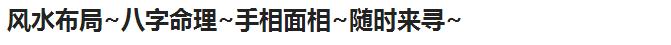 风水布局~八字命理~手相面相~随时来寻~